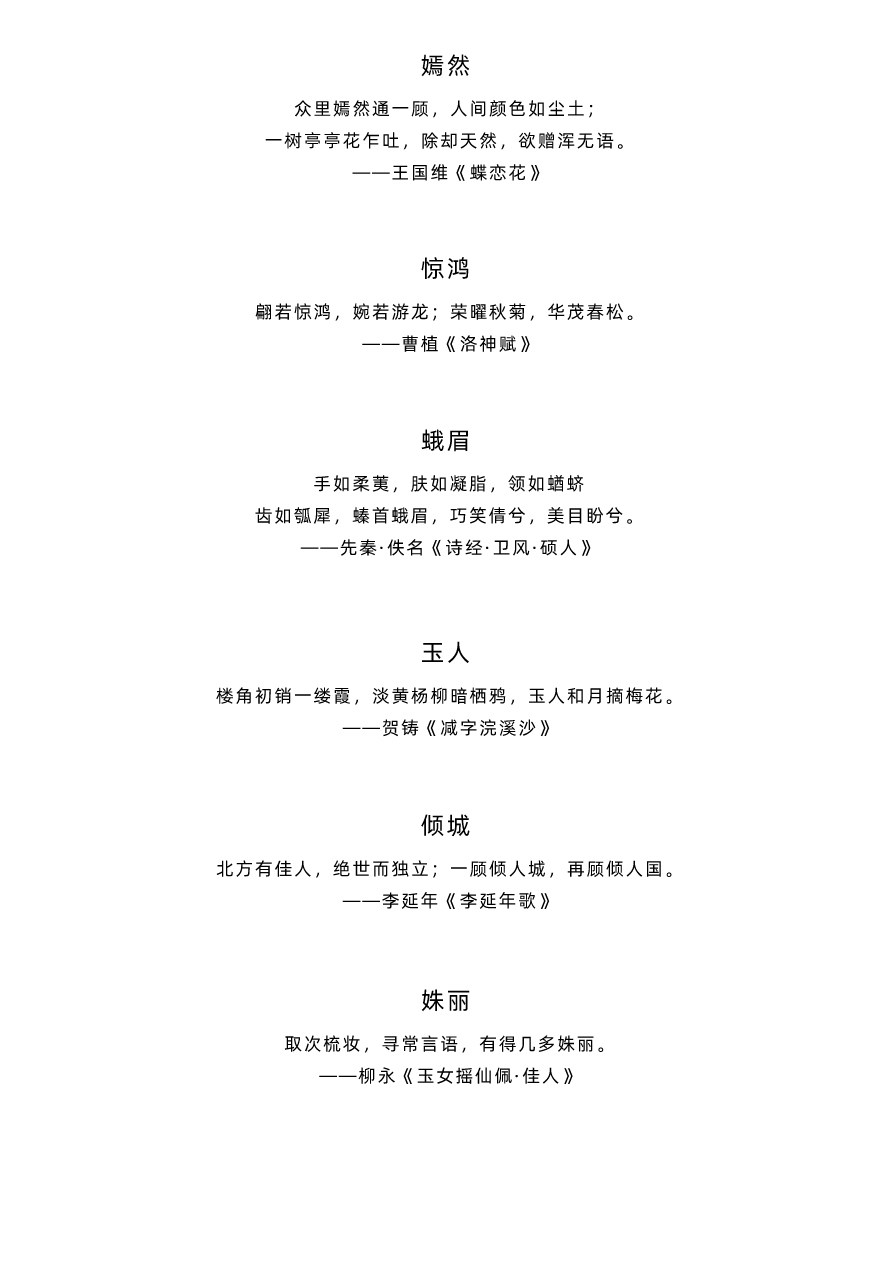 嫣然

众里嫣然通一顾，人间颜色如尘土；
一树亭亭花乍吐，除却天然，欲赠浑无语。
——王国维《蝶恋花》

惊鸿

翩若惊鸿，婉若游龙；荣曜秋菊，华茂春松。
——曹植《洛神赋》

蛾眉

手如柔荑，肤如凝脂，领如蝤蛴
齿如瓠犀，螓首蛾眉，巧笑倩兮，美目盼兮。
——先秦·佚名《诗经·卫风·硕人》

玉人

楼角初销一缕霞，淡黄杨柳暗栖鸦，玉人和月摘梅花。
——贺铸《减字浣溪沙》

倾城

北方有佳人，绝世而独立；一顾倾人城，再顾倾人国。
——李延年《李延年歌》

姝丽

取次梳妆，寻常言语，有得几多姝丽。
——柳永《玉女摇仙佩·佳人》